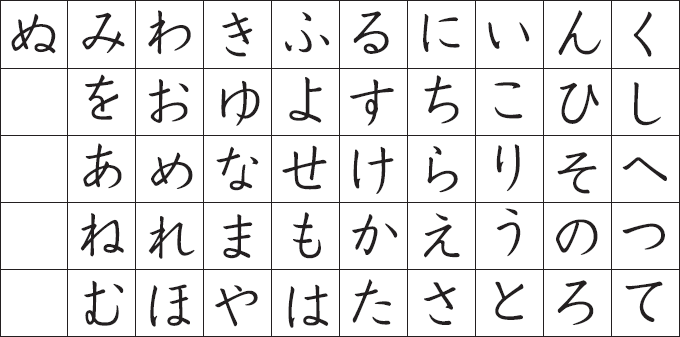 | ぬ | み | わ | き | ふ | る | に | い | ん | く |
|---|---|---|---|---|---|---|---|---|---|
| | を | お | ゆ | よ | す | ち | こ | ひ | し |
| | あ | め | な | せ | け | ら | り | そ | へ |
| | ね | れ | ま | も | か | え | う | の | つ |
| | む | ほ | や | は | た | さ | と | ろ | て |